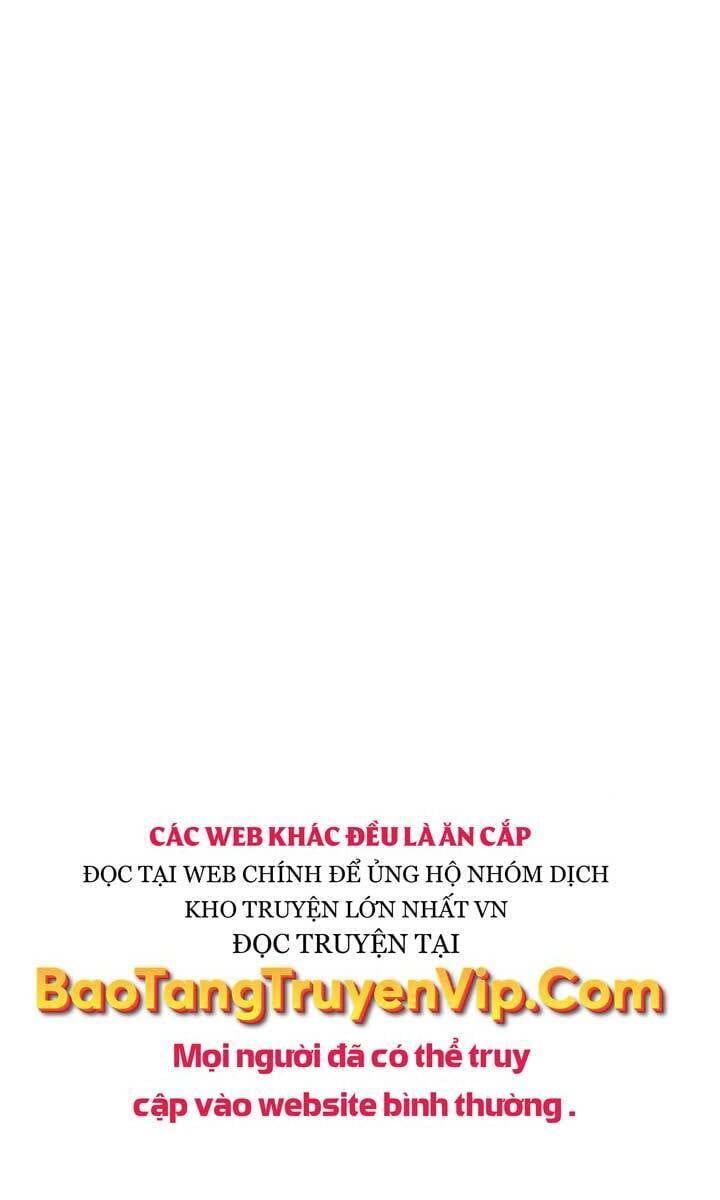 CÁC WEB KHÁC ĐỀU LÀ ĂN CẮP
ĐỌC TẠI WEB CHÍNH ĐỂ ỦNG HỘ NHÓM DỊCH
KHO TRUYỆN LỚN NHẤT VN
ĐỌC TRUYỆN TẠI
BaoTangTruyenVip.Com
Mọi người đã có thể truy cập vào website bình thường .